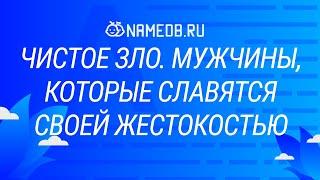 NAMEOB.RU

ЧИСТОЕ ЗЛО. МУЖЧИНЫ, КОТОРЫЕ СЛАВЯТСЯ СВОЕЙ ЖЕСТОКОСТЬЮ